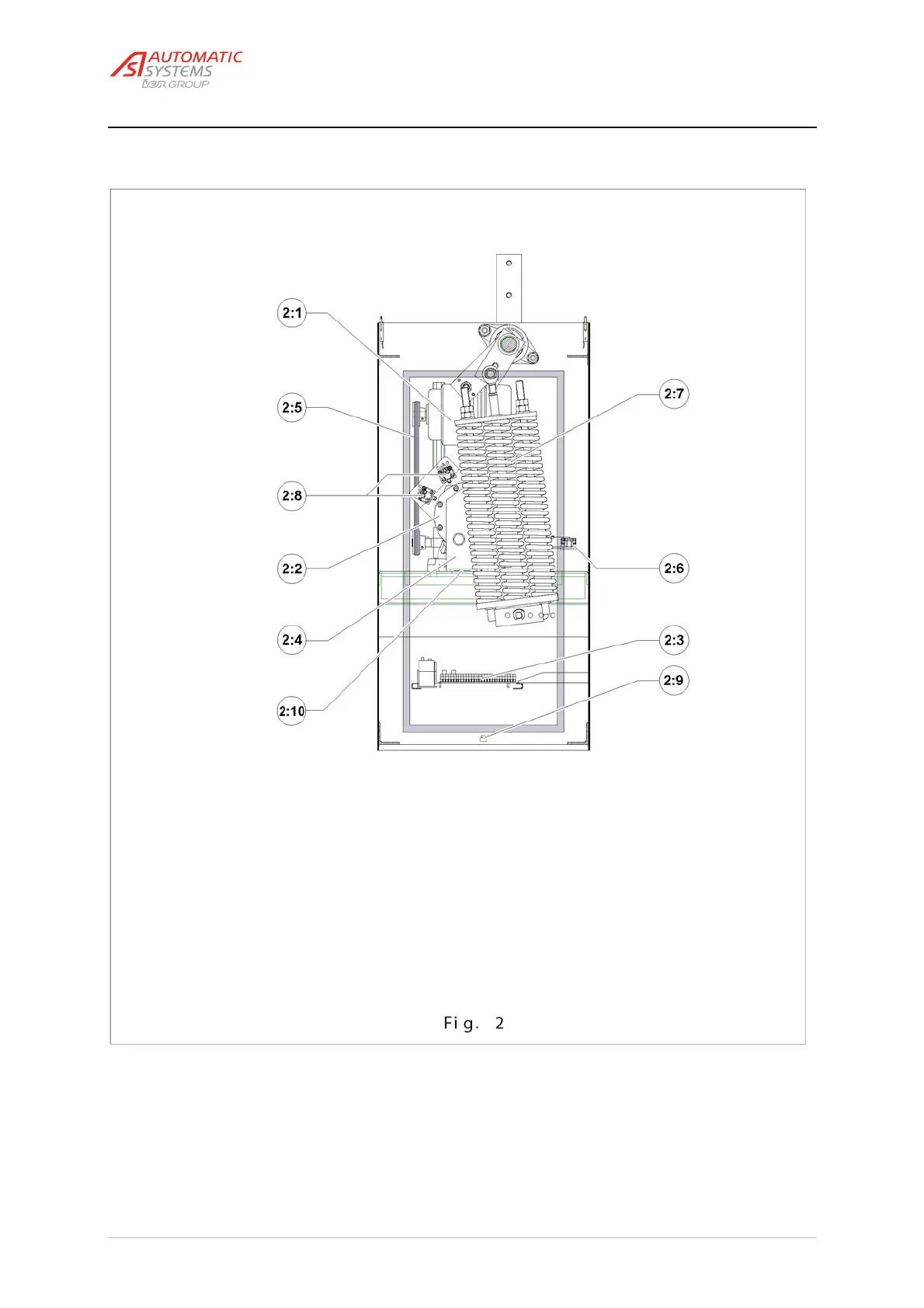 AUTOMATIC SYSTEMS
IER GROUP

2:1
2:5
2:8
2:2
2:4
2:10
2:7
2:6
2:3
2:9

Fig. 2